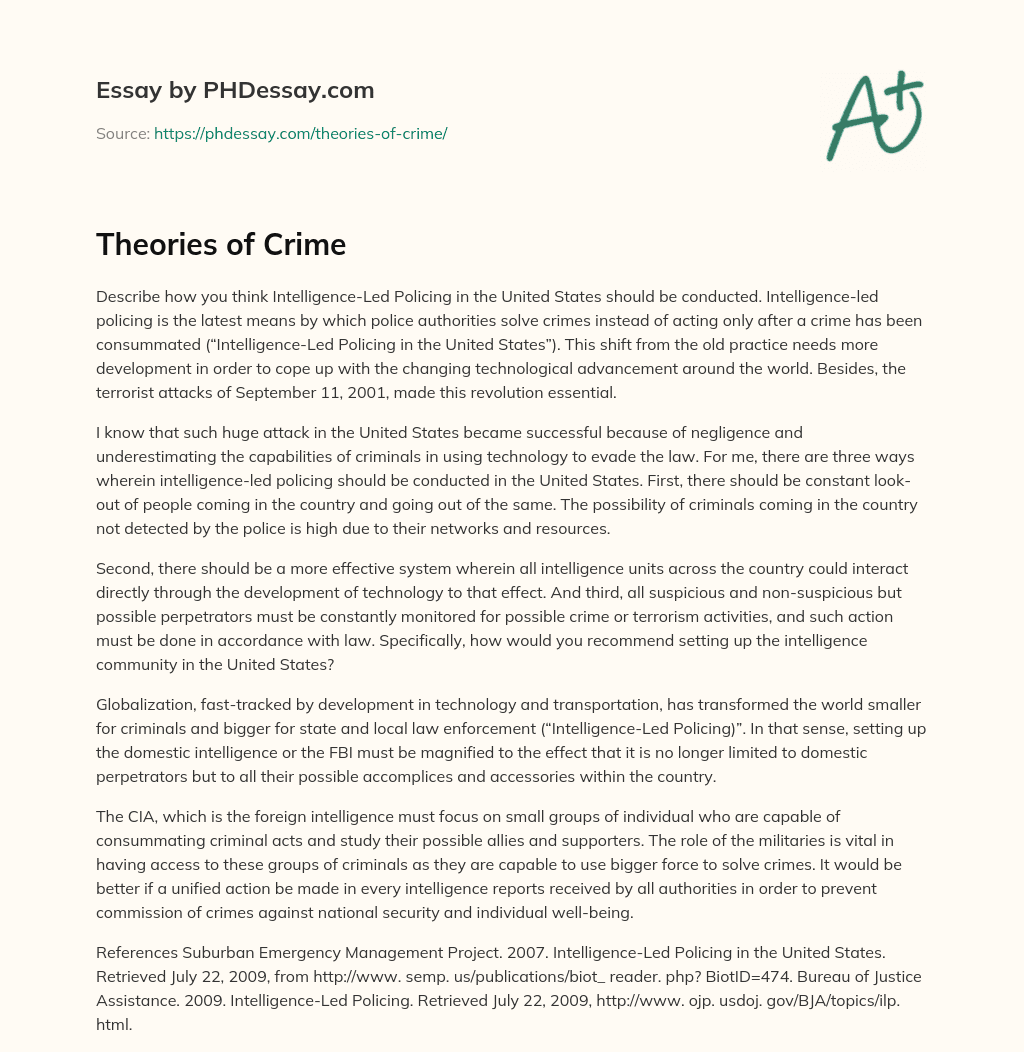 Essay by PHDessay.com

Source: https://phdessay.com/theories-of-crime/

A+

Theories of Crime

Describe how you think Intelligence-Led Policing in the United States should be conducted. Intelligence-led policing is the latest means by which police authorities solve crimes instead of acting only after a crime has been consummated (“Intelligence-Led Policing in the United States”). This shift from the old practice needs more development in order to cope up with the changing technological advancement around the world. Besides, the terrorist attacks of September 11, 2001, made this revolution essential.

I know that such huge attack in the United States became successful because of negligence and underestimating the capabilities of criminals in using technology to evade the law. For me, there are three ways wherein intelligence-led policing should be conducted in the United States. First, there should be constant look-out of people coming in the country and going out of the same. The possibility of criminals coming in the country not detected by the police is high due to their networks and resources.

Second, there should be a more effective system wherein all intelligence units across the country could interact directly through the development of technology to that effect. And third, all suspicious and non-suspicious but possible perpetrators must be constantly monitored for possible crime or terrorism activities, and such action must be done in accordance with law. Specifically, how would you recommend setting up the intelligence community in the United States?

Globalization, fast-tracked by development in technology and transportation, has transformed the world smaller for criminals and bigger for state and local law enforcement (“Intelligence-Led Policing)”. In that sense, setting up the domestic intelligence or the FBI must be magnified to the effect that it is no longer limited to domestic perpetrators but to all their possible accomplices and accessories within the country.

The CIA, which is the foreign intelligence must focus on small groups of individual who are capable of consummating criminal acts and study their possible allies and supporters. The role of the militaries is vital in having access to these groups of criminals as they are capable to use bigger force to solve crimes. It would be better if a unified action be made in every intelligence reports received by all authorities in order to prevent commission of crimes against national security and individual well-being.

References Suburban Emergency Management Project. 2007. Intelligence-Led Policing in the United States. Retrieved July 22, 2009, from http://www. semp. us/publications/biot_ reader. php? BiotID=474. Bureau of Justice Assistance. 2009. Intelligence-Led Policing. Retrieved July 22, 2009, http://www. ojp. usdoj. gov/BJA/topics/ilp. html.